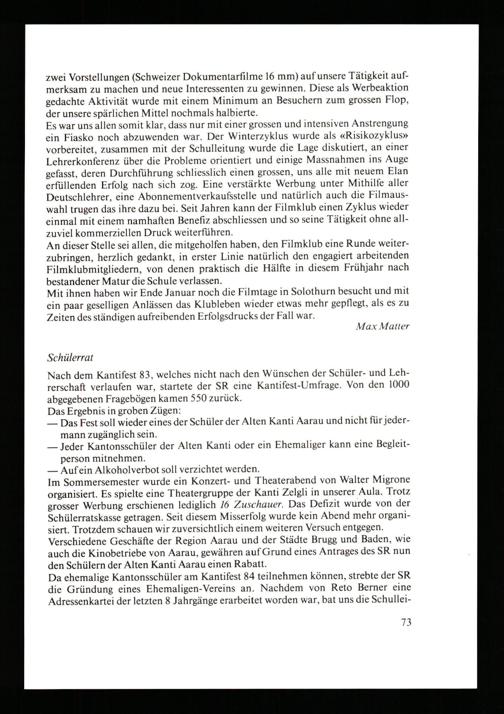 zwei Vorstellungen (Schweizer Dokumentarfilme 16 mm) auf unsere Tätigkeit aufmerksam zu machen und neue Interessenten zu gewinnen. Diese als Werbeaktion gedachte Aktivität wurde mit einem Minimum an Besuchern zum grossen Flop, der unsere spärlichen Mittel nochmals halbierte.
Es war uns allen somit klar, dass nur mit einer grossen und intensiven Anstrengung ein Fiasko noch abzuwenden war. Der Winterzyklus wurde als «Risikozyklus» vorbereitet, zusammen mit der Schulleitung wurde die Lage diskutiert, an einer Lehrerkonferenz über die Probleme orientiert und einige Massnahmen ins Auge gefasst, deren Durchführung schliesslich einen grossen, uns alle mit neuem Elan erfüllenden Erfolg nach sich zog. Eine verstärkte Werbung unter Mithilfe aller Deutschlehrer, eine Abonnementverkaufsstelle und natürlich auch die Filmauswahl trugen das ihre dazu bei. Seit Jahren kann der Filmklub einen Zyklus wieder einmal mit einem namhaften Benefiz abschliessen und so seine Tätigkeit ohne allzuviel kommerziellen Druck weiterführen.
An dieser Stelle sei allen, die mitgeholfen haben, den Filmklub eine Runde weiterzubringen, herzlich gedankt, in erster Linie natürlich den engagiert arbeitenden Filmklubmitgliedern, von denen praktisch die Hälfte in diesem Frühjahr nach bestandener Matur die Schule verlassen.
Mit ihnen haben wir Ende Januar noch die Filmtage in Solothurn besucht und mit ein paar geselligen Anlässen das Klubleben wieder etwas mehr gepflegt, als es zu Zeiten des ständigen aufreibenden Erfolgsdrucks der Fall war.
Max Matter

Schülerrat

Nach dem Kantifest 83, welches nicht nach den Wünschen der Schüler- und Lehrerschaft verlaufen war, startete der SR eine Kantifest-Umfrage. Von den 1000 abgegebenen Fragebögen kamen 550 zurück.
Das Ergebnis in groben Zügen:
— Das Fest soll wieder eines der Schüler der Alten Kanti Aarau und nicht für jedermann zugänglich sein.
— Jeder Kantonsschüler der Alten Kanti oder ein Ehemaliger kann eine Begleitperson mitnehmen.
— Auf ein Alkoholverbot soll verzichtet werden.
Im Sommersemester wurde ein Konzert- und Theaterabend von Walter Migrone organisiert. Es spielte eine Theatergruppe der Kanti Zelgli in unserer Aula. Trotz grosser Werbung erschienen lediglich 16 Zuschauer. Das Defizit wurde von der Schülerratskasse getragen. Seit diesem Misserfolg wurde kein Abend mehr organisiert. Trotzdem schauen wir zuversichtlich einem weiteren Versuch entgegen.
Verschiedene Geschäfte der Region Aarau und der Städte Brugg und Baden, wie auch die Kinobetriebe von Aarau, gewähren auf Grund eines Antrages des SR nun den Schülern der Alten Kanti Aarau einen Rabatt.
Da ehemalige Kantonsschüler am Kantifest 84 teilnehmen können, strebte der SR die Gründung eines Ehemaligen-Vereins an. Nachdem von Reto Berner eine Adressenkartei der letzten 8 Jahrgänge erarbeitet worden war, bat uns die Schullei-

73